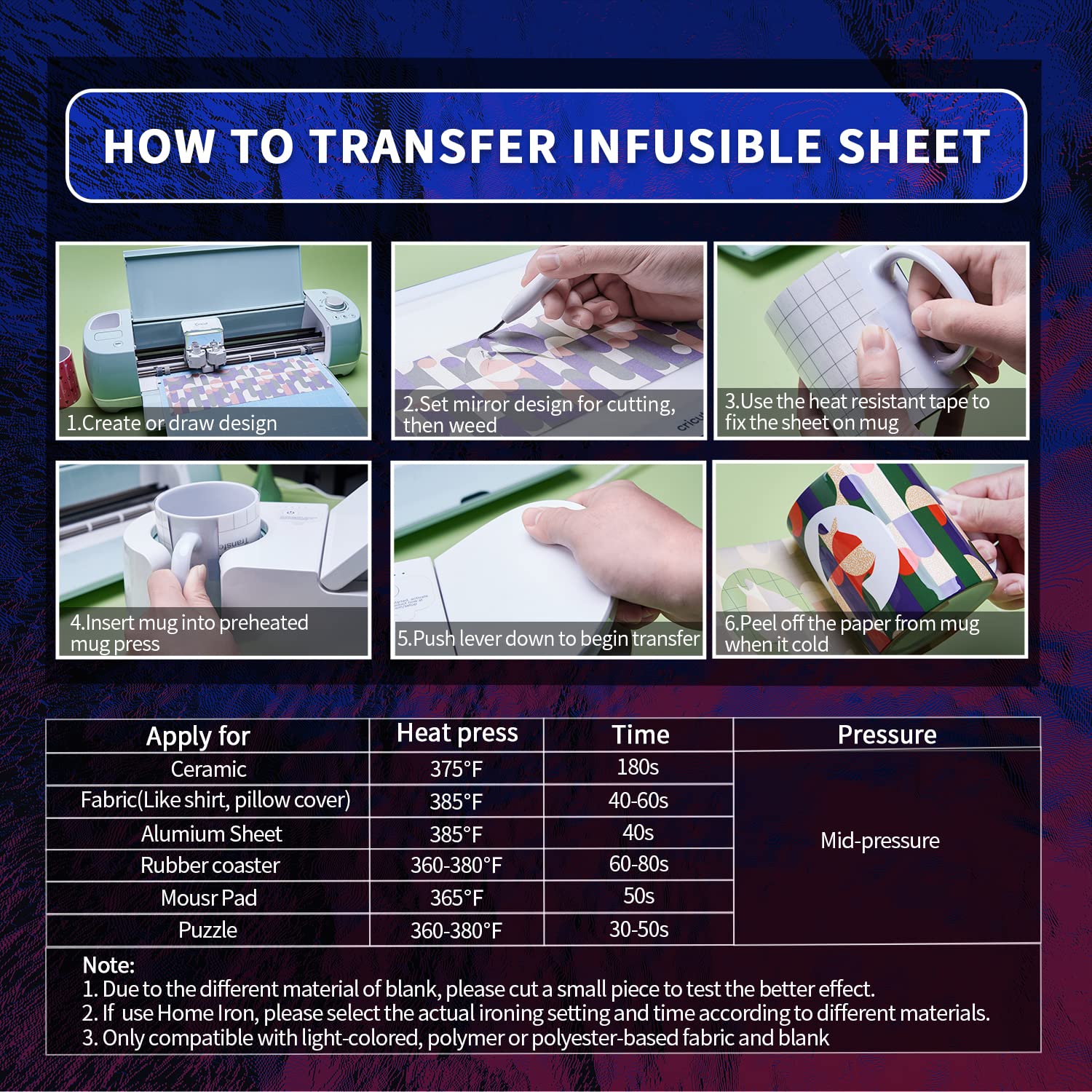 HOW TO TRANSFER INFUSIBLE SHEET

1.Create or draw design

2.Set mirror design for cutting, then weed

3.Use the heat resistant tape to fix the sheet on mug

4.Insert mug into preheated mug press

5.Push lever down to begin transfer

6.Peel off the paper from mug when it cold

| Apply for | Heat press | Time | Pressure |
|---|---|---|---|
| Ceramic | 375°F | 180s | Mid-pressure |
| Fabric(Like shirt, pillow cover) | 385°F | 40-60s | |
| Alumium Sheet | 385°F | 40s | |
| Rubber coaster | 360-380°F | 60-80s | |
| Mousr Pad | 365°F | 50s | |
| Puzzle | 360-380°F | 30-50s | |

Note:
1. Due to the different material of blank, please cut a small piece to test the better effect.
2. If use Home Iron, please select the actual ironing setting and time according to different materials.
3. Only compatible with light-colored, polymer or polyester-based fabric and blank